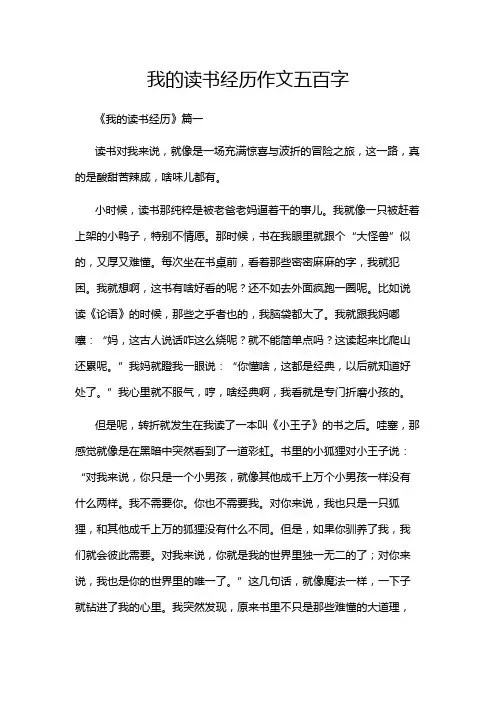 我的读书经历作文五百字

《我的读书经历》篇一

读书对我来说，就像是一场充满惊喜与波折的冒险之旅，这一路，真的是酸甜苦辣咸，啥味儿都有。

小时候，读书那纯粹是被老爸老妈逼着干的事儿。我就像一只被赶着上架的小鸭子，特别不情愿。那时候，书在我眼里就跟个“大怪兽”似的，又厚又难懂。每次坐在书桌前，看着那些密密麻麻的字，我就犯困。我就想啊，这书有啥好看的呢？还不如去外面疯跑一圈呢。比如说读《论语》的时候，那些之乎者也的，我脑袋都大了。我就跟我妈嘟囔：“妈，这古人说话咋这么绕呢？就不能简单点吗？这读起来比爬山还累呢。”我妈就瞪我一眼说：“你懂啥，这都是经典，以后就知道好处了。”我心里就不服气，哼，啥经典啊，我看就是专门折磨小孩的。

但是呢，转折就发生在我读了一本叫《小王子》的书之后。哇塞，那感觉就像是在黑暗中突然看到了一道彩虹。书里的小狐狸对小王子说：“对我来说，你只是一个小男孩，就像其他成千上万个小男孩一样没有什么两样。我不需要你。你也不需要我。对你来说，我也只是一只狐狸，和其他成千上万的狐狸没有什么不同。但是，如果你驯养了我，我们就会彼此需要。对我来说，你就是我的世界里独一无二的了；对你来说，我也是你的世界里的唯一了。”这几句话，就像魔法一样，一下子就钻进了我的心里。我突然发现，原来书里不只是那些难懂的大道理，